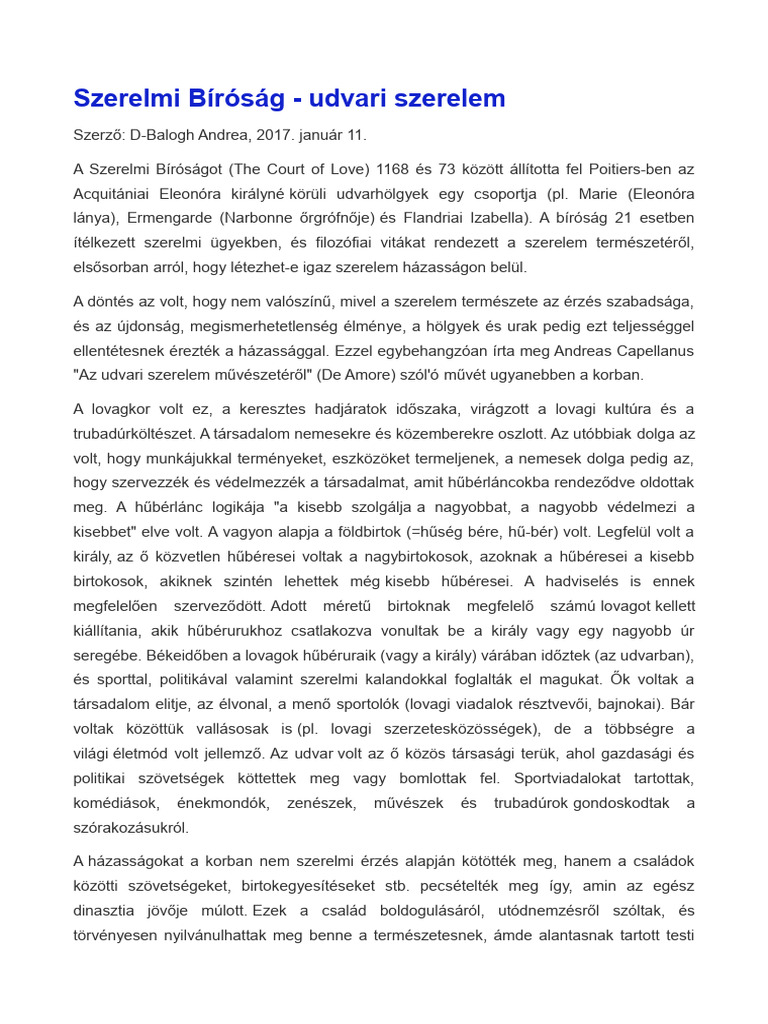 Szerelmi Bíróság - udvari szerelem

Szerző: D-Balogh Andrea, 2017. január 11.

A Szerelmi Bíróságot (The Court of Love) 1168 és 73 között állította fel Poitiers-ben az Acquitániai Eleonóra királyné körüli udvarhölgyek egy csoportja (pl. Marie (Eleonóra lánya), Ermengarde (Narbonne őrgrófnője) és Flandriai Izabella). A bíróság 21 esetben ítélkezett szerelmi ügyekben, és filozófiai vitákat rendezett a szerelem természetéről, elsősorban arról, hogy létezhet-e igaz szerelem házasságon belül.

A döntés az volt, hogy nem valószínű, mivel a szerelem természete az érzés szabadsága, és az újdonság, megismerhetetlenség élménye, a hölgyek és urak pedig ezt teljességgel ellentétesnek érezték a házassággal. Ezzel egybehangzóan írta meg Andreas Capellanus "Az udvari szerelem művészetéről" (De Amore) szól'ó művét ugyanebben a korban.

A lovagkor volt ez, a keresztes hadjáratok időszaka, virágzott a lovagi kultúra és a trubadúrköltészet. A társadalom nemesekre és közemberekre oszlott. Az utóbbiak dolga az volt, hogy munkájukkal terményeket, eszközöket termeljenek, a nemesek dolga pedig az, hogy szervezzék és védelmezzék a társadalmat, amit hűbérláncokba rendeződve oldottak meg. A hűbérlánc logikája "a kisebb szolgálja a nagyobbat, a nagyobb védelmezi a kisebbet" elve volt. A vagyon alapja a földbirtok (=hűség bére, hű-bér) volt. Legfelül volt a király, az ő közvetlen hűbéresei voltak a nagybirtokosok, azoknak a hűbéresei a kisebb birtokosok, akiknek szintén lehettek még kisebb hűbéresei. A hadviselés is ennek megfelelően szerveződött. Adott méretű birtoknak megfelelő számú lovagot kellett kiállítania, akik hűbérurukhoz csatlakozva vonultak be a király vagy egy nagyobb úr seregébe. Békeidőben a lovagok hűbéruraik (vagy a király) várában időztek (az udvarban), és sporttal, politikával valamint szerelmi kalandokkal foglalták el magukat. Ők voltak a társadalom elitje, az élvonal, a menő sportolók (lovagi viadalok résztvevői, bajnokai). Bár voltak közöttük vallásosak is (pl. lovagi szerzetesközösségek), de a többségre a világi életmód volt jellemző. Az udvar volt az ő közös társasági terük, ahol gazdasági és politikai szövetségek köttettek meg vagy bomlottak fel. Sportviadalokat tartottak, komédiások, énekmondók, zenészek, művészek és trubadúrok gondoskodtak a szórakozásukról.

A házasságokat a korban nem szerelmi érzés alapján kötötték meg, hanem a családok közötti szövetségeket, birtokegyesítéseket stb. pecsételték meg így, amin az egész dinasztia jövője múlott. Ezek a család boldogulásáról, utódnemzésről szóltak, és törvényesen nyilvánulhattak meg benne a természetesnek, ámde alantasnak tartott testi